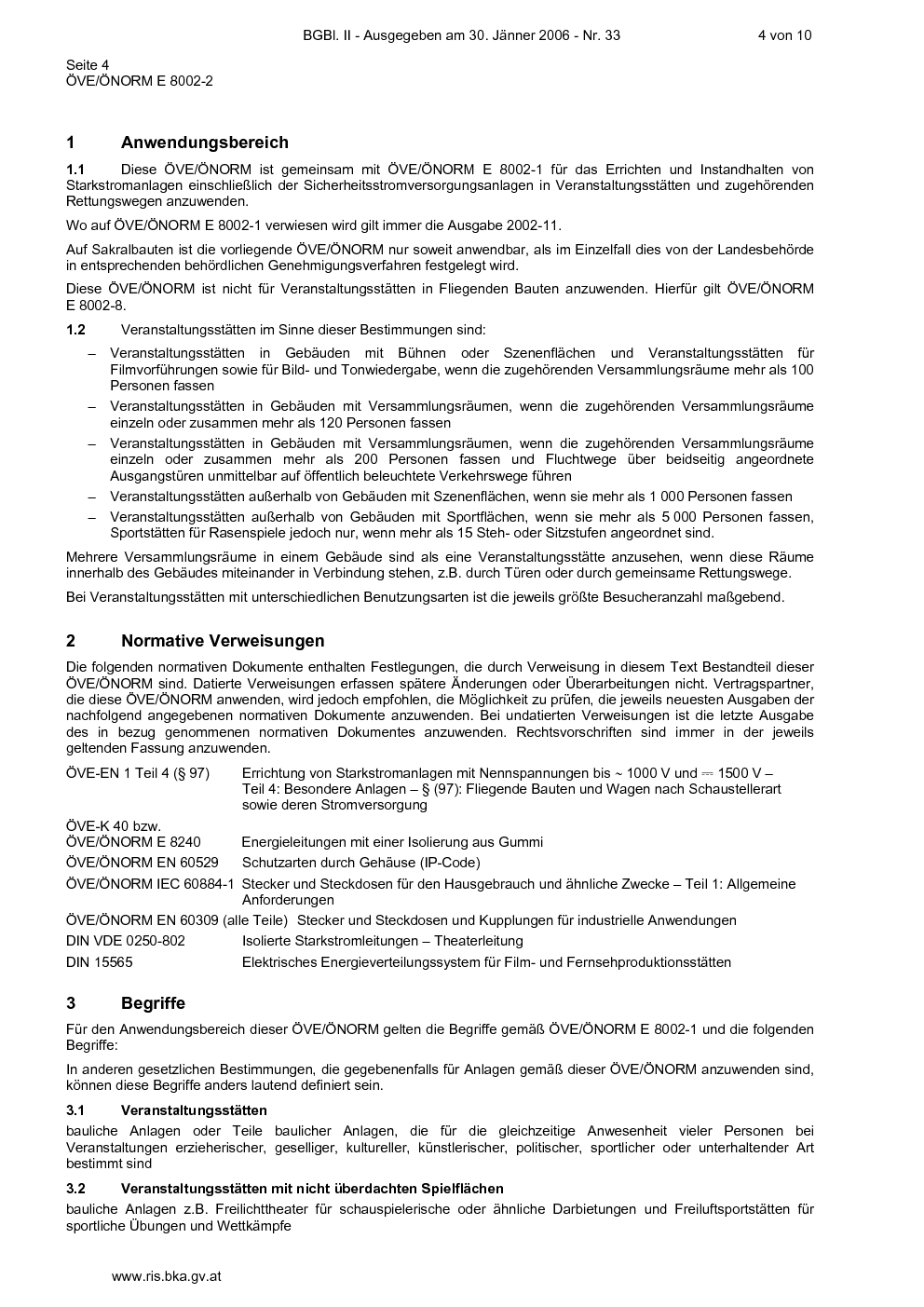 BGBl. II - Ausgegeben am 30. Jänner 2006 - Nr. 33 4 von 10

Seite 4
ÖVE/ÖNORM E 8002-2

1 Anwendungsbereich

1.1 Diese ÖVE/ÖNORM ist gemeinsam mit ÖVE/ÖNORM E 8002-1 für das Errichten und Instandhalten von Starkstromanlagen einschließlich der Sicherheitsstromversorgungsanlagen in Veranstaltungsstätten und zugehörenden Rettungswegen anzuwenden.

Wo auf ÖVE/ÖNORM E 8002-1 verwiesen wird gilt immer die Ausgabe 2002-11.

Auf Sakralbauten ist die vorliegende ÖVE/ÖNORM nur soweit anwendbar, als im Einzelfall dies von der Landesbehörde in entsprechenden behördlichen Genehmigungsverfahren festgelegt wird.

Diese ÖVE/ÖNORM ist nicht für Veranstaltungsstätten in Fliegenden Bauten anzuwenden. Hierfür gilt ÖVE/ÖNORM E 8002-8.

1.2 Veranstaltungsstätten im Sinne dieser Bestimmungen sind:

– Veranstaltungsstätten in Gebäuden mit Bühnen oder Szenenflächen und Veranstaltungsstätten für Filmvorführungen sowie für Bild- und Tonwiedergabe, wenn die zugehörenden Versammlungsräume mehr als 100 Personen fassen

– Veranstaltungsstätten in Gebäuden mit Versammlungsräumen, wenn die zugehörenden Versammlungsräume einzeln oder zusammen mehr als 120 Personen fassen

– Veranstaltungsstätten in Gebäuden mit Versammlungsräumen, wenn die zugehörenden Versammlungsräume einzeln oder zusammen mehr als 200 Personen fassen und Fluchtwege über beidseitig angeordnete Ausgangstüren unmittelbar auf öffentlich beleuchtete Verkehrswege führen

– Veranstaltungsstätten außerhalb von Gebäuden mit Szenenflächen, wenn sie mehr als 1 000 Personen fassen

– Veranstaltungsstätten außerhalb von Gebäuden mit Sportflächen, wenn sie mehr als 5 000 Personen fassen, Sportstätten für Rasenspiele jedoch nur, wenn mehr als 15 Steh- oder Sitzstufen angeordnet sind.

Mehrere Versammlungsräume in einem Gebäude sind als eine Veranstaltungsstätte anzusehen, wenn diese Räume innerhalb des Gebäudes miteinander in Verbindung stehen, z.B. durch Türen oder durch gemeinsame Rettungswege.

Bei Veranstaltungsstätten mit unterschiedlichen Benutzungsarten ist die jeweils größte Besucheranzahl maßgebend.

2 Normative Verweisungen

Die folgenden normativen Dokumente enthalten Festlegungen, die durch Verweisung in diesem Text Bestandteil dieser ÖVE/ÖNORM sind. Datierte Verweisungen erfassen spätere Änderungen oder Überarbeitungen nicht. Vertragspartner, die diese ÖVE/ÖNORM anwenden, wird jedoch empfohlen, die Möglichkeit zu prüfen, die jeweils neuesten Ausgaben der nachfolgend angegebenen normativen Dokumente anzuwenden. Bei undatierten Verweisungen ist die letzte Ausgabe des in bezug genommenen normativen Dokumentes anzuwenden. Rechtsvorschriften sind immer in der jeweils geltenden Fassung anzuwenden.

ÖVE-EN 1 Teil 4 (§ 97) Errichtung von Starkstromanlagen mit Nennspannungen bis ~ 1000 V und ⎓ 1500 V – Teil 4: Besondere Anlagen – § (97): Fliegende Bauten und Wagen nach Schaustellerart sowie deren Stromversorgung

ÖVE-K 40 bzw.
ÖVE/ÖNORM E 8240 Energieleitungen mit einer Isolierung aus Gummi

ÖVE/ÖNORM EN 60529 Schutzarten durch Gehäuse (IP-Code)

ÖVE/ÖNORM IEC 60884-1 Stecker und Steckdosen für den Hausgebrauch und ähnliche Zwecke – Teil 1: Allgemeine Anforderungen

ÖVE/ÖNORM EN 60309 (alle Teile) Stecker und Steckdosen und Kupplungen für industrielle Anwendungen

DIN VDE 0250-802 Isolierte Starkstromleitungen – Theaterleitung

DIN 15565 Elektrisches Energieverteilungssystem für Film- und Fernsehproduktionsstätten

3 Begriffe

Für den Anwendungsbereich dieser ÖVE/ÖNORM gelten die Begriffe gemäß ÖVE/ÖNORM E 8002-1 und die folgenden Begriffe:

In anderen gesetzlichen Bestimmungen, die gegebenenfalls für Anlagen gemäß dieser ÖVE/ÖNORM anzuwenden sind, können diese Begriffe anders lautend definiert sein.

3.1 Veranstaltungsstätten

bauliche Anlagen oder Teile baulicher Anlagen, die für die gleichzeitige Anwesenheit vieler Personen bei Veranstaltungen erzieherischer, geselliger, kultureller, künstlerischer, politischer, sportlicher oder unterhaltender Art bestimmt sind

3.2 Veranstaltungsstätten mit nicht überdachten Spielflächen

bauliche Anlagen z.B. Freilichttheater für schauspielerische oder ähnliche Darbietungen und Freiluftsportstätten für sportliche Übungen und Wettkämpfe

www.ris.bka.gv.at